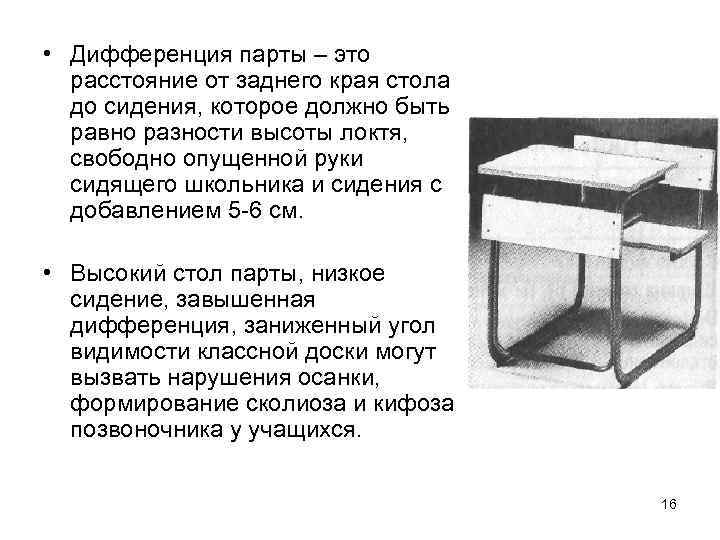 • Дифференция парты – это расстояние от заднего края стола до сидения, которое должно быть равно разности высоты локтя, свободно опущенной руки сидящего школьника и сидения с добавлением 5-6 см.

• Высокий стол парты, низкое сидение, завышенная дифференция, заниженный угол видимости классной доски могут вызвать нарушения осанки, формирование сколиоза и кифоза позвоночника у учащихся.

16